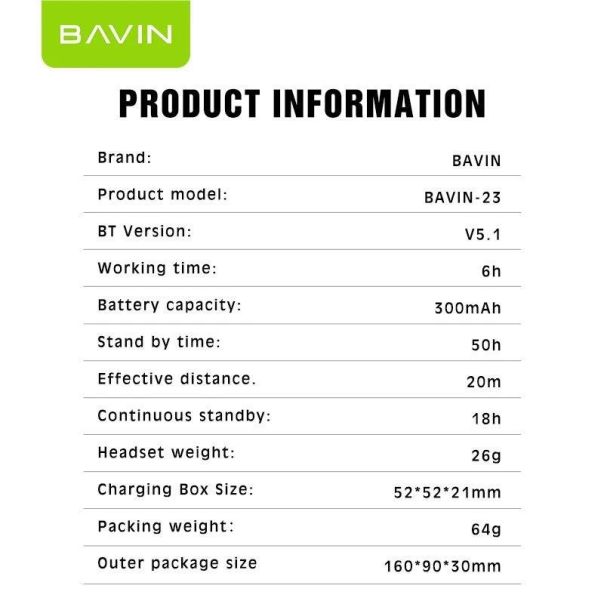 BAVIN

PRODUCT INFORMATION

Brand: BAVIN

Product model: BAVIN-23

BT Version: V5.1

Working time: 6h

Battery capacity: 300mAh

Stand by time: 50h

Effective distance. 20m

Continuous standby: 18h

Headset weight: 26g

Charging Box Size: 52*52*21mm

Packing weight: 64g

Outer package size 160*90*30mm